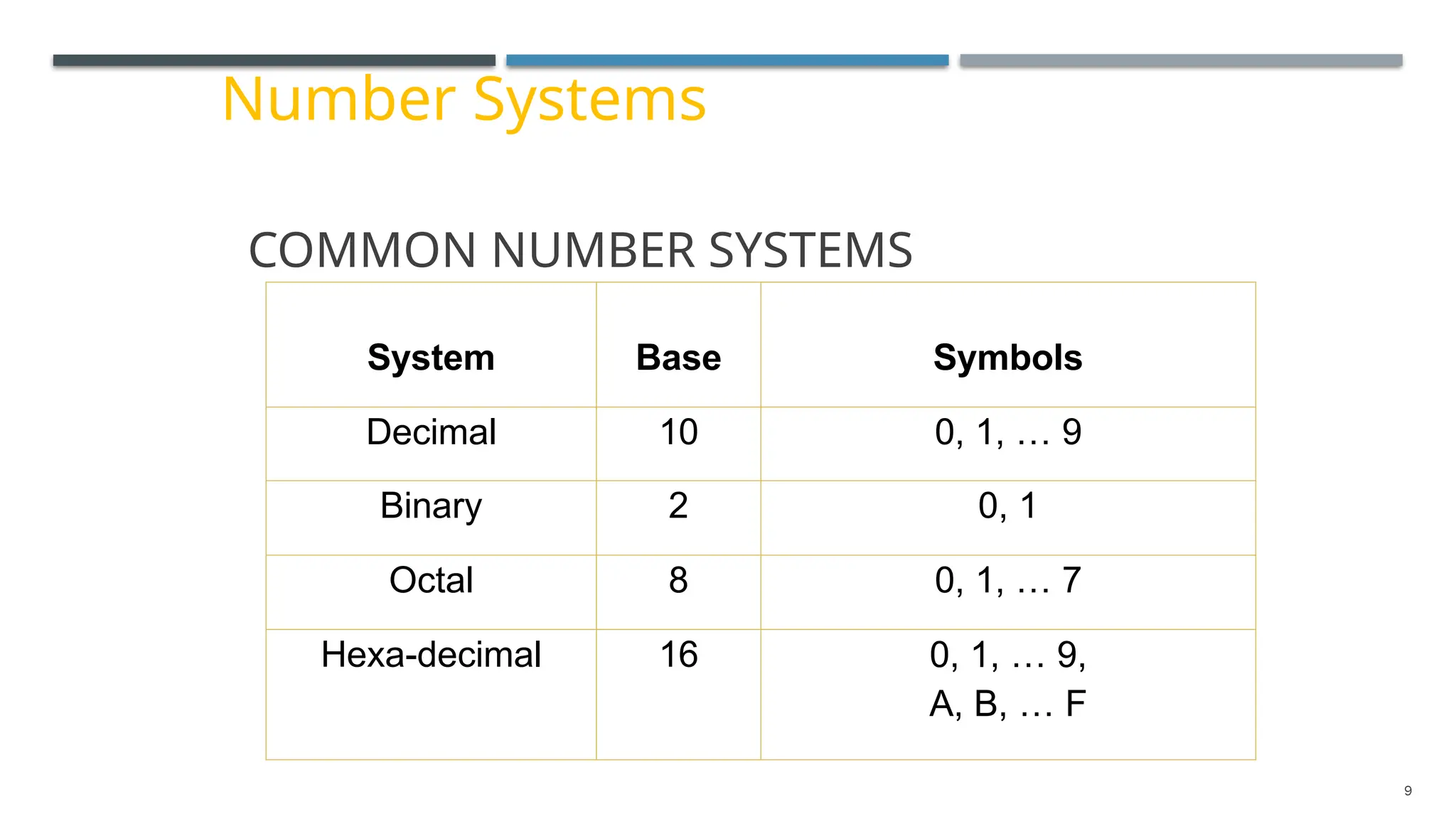 Number Systems

COMMON NUMBER SYSTEMS

| System | Base | Symbols |
|---|---|---|
| Decimal | 10 | 0, 1, … 9 |
| Binary | 2 | 0, 1 |
| Octal | 8 | 0, 1, … 7 |
| Hexa-decimal | 16 | 0, 1, … 9, A, B, … F |

9